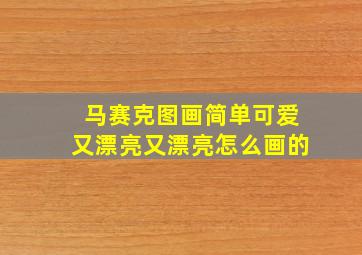 马赛克图画简单可爱
又漂亮又漂亮怎么画的